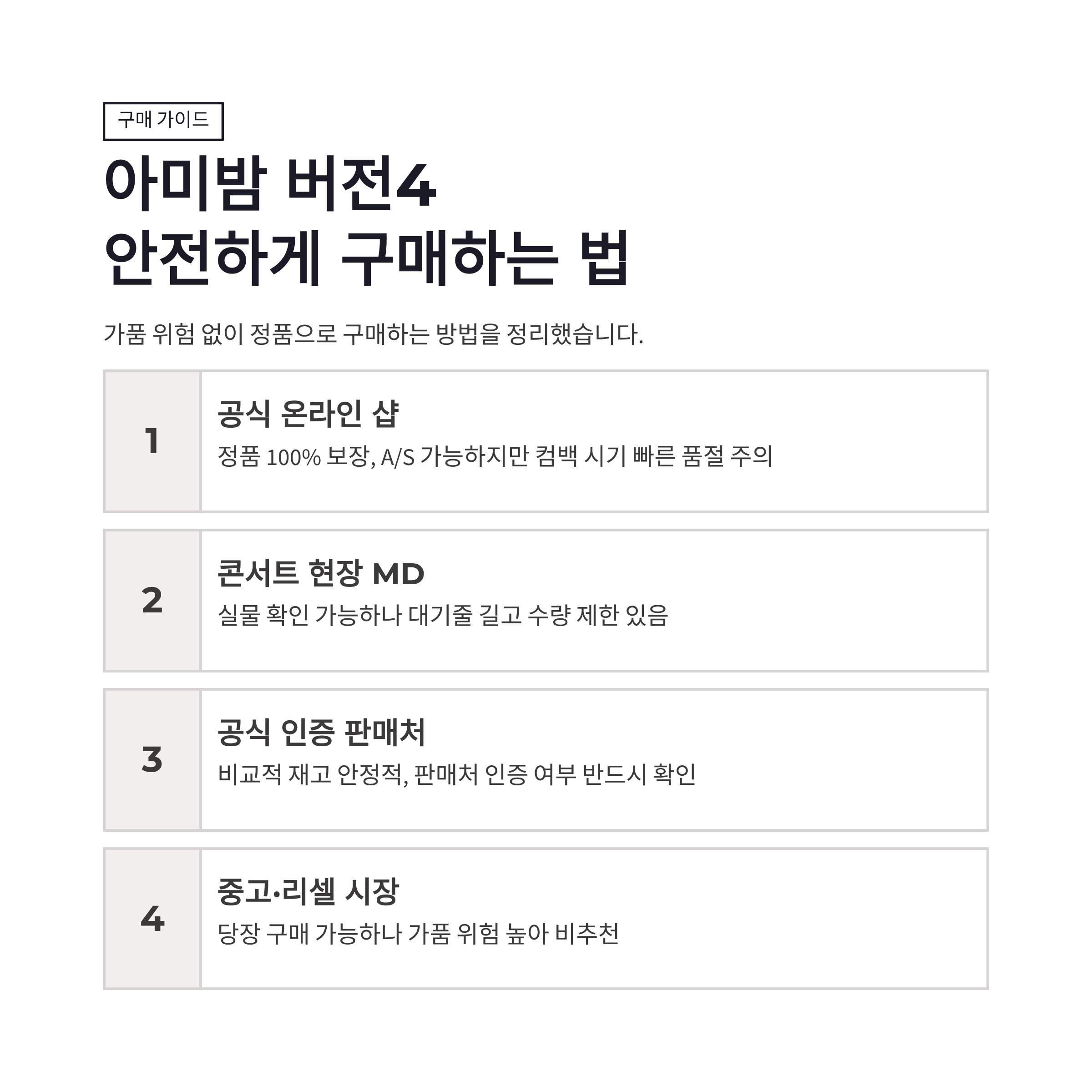 구매 가이드

아미밤 버전4
안전하게 구매하는 법

가품 위험 없이 정품으로 구매하는 방법을 정리했습니다.

1

공식 온라인 샵

정품 100% 보장, A/S 가능하지만 컴백 시기 빠른 품절 주의

2

콘서트 현장 MD

실물 확인 가능하나 대기줄 길고 수량 제한 있음

3

공식 인증 판매처

비교적 재고 안정적, 판매처 인증 여부 반드시 확인

4

중고·리셀 시장

당장 구매 가능하나 가품 위험 높아 비추천